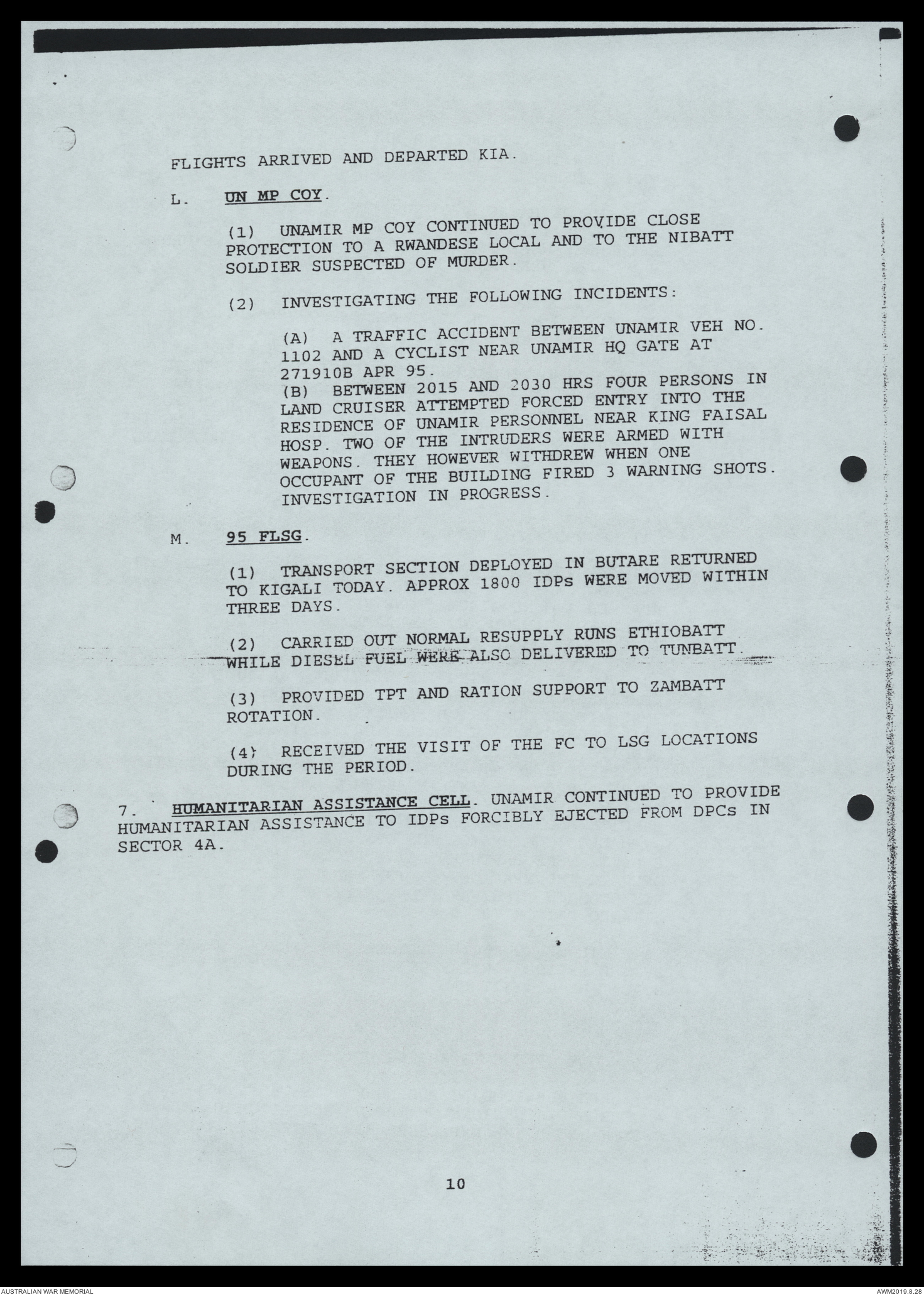 FLIGHTS ARRIVED AND DEPARTED KIA.

L. UN MP COY.

(1) UNAMIR MP COY CONTINUED TO PROVIDE CLOSE PROTECTION TO A RWANDESE LOCAL AND TO THE NIBATT SOLDIER SUSPECTED OF MURDER.

(2) INVESTIGATING THE FOLLOWING INCIDENTS:

(A) A TRAFFIC ACCIDENT BETWEEN UNAMIR VEH NO. 1102 AND A CYCLIST NEAR UNAMIR HQ GATE AT 271910B APR 95.
(B) BETWEEN 2015 AND 2030 HRS FOUR PERSONS IN LAND CRUISER ATTEMPTED FORCED ENTRY INTO THE RESIDENCE OF UNAMIR PERSONNEL NEAR KING FAISAL HOSP. TWO OF THE INTRUDERS WERE ARMED WITH WEAPONS. THEY HOWEVER WITHDREW WHEN ONE OCCUPANT OF THE BUILDING FIRED 3 WARNING SHOTS. INVESTIGATION IN PROGRESS.

M. 95 FLSG.

(1) TRANSPORT SECTION DEPLOYED IN BUTARE RETURNED TO KIGALI TODAY. APPROX 1800 IDPs WERE MOVED WITHIN THREE DAYS.

(2) CARRIED OUT NORMAL RESUPPLY RUNS ETHIOBATT WHILE DIESEL FUEL WERE ALSO DELIVERED TO TUNBATT.

(3) PROVIDED TPT AND RATION SUPPORT TO ZAMBATT ROTATION.

(4) RECEIVED THE VISIT OF THE FC TO LSG LOCATIONS DURING THE PERIOD.

7. HUMANITARIAN ASSISTANCE CELL. UNAMIR CONTINUED TO PROVIDE HUMANITARIAN ASSISTANCE TO IDPs FORCIBLY EJECTED FROM DPCs IN SECTOR 4A.

10

AUSTRALIAN WAR MEMORIAL

AWM2019.8.28